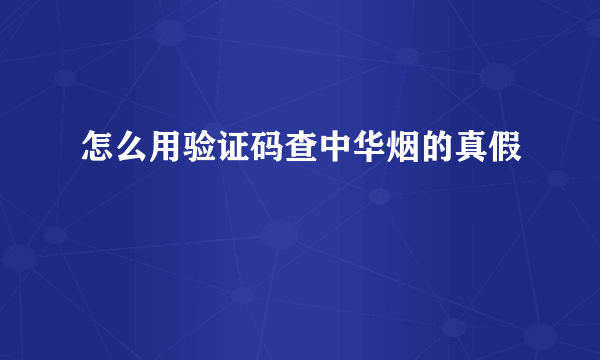 怎么用验证码查中华烟的真假